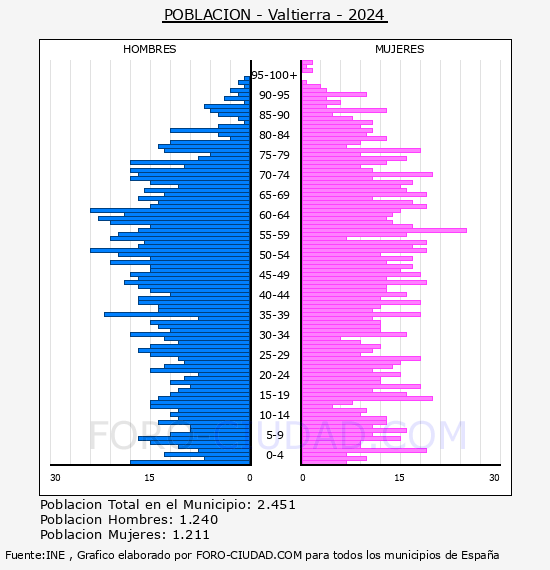 POBLACION - Valtierra - 2024

HOMBRES

MUJERES

95-100+
90-95
85-90
80-84
75-79
70-74
65-69
60-64
55-59
50-54
45-49
40-44
35-39
30-34
25-29
20-24
15-19
10-14
5-9
0-4

30
15
0
0
15
30

FORO-CIUDAD.COM

Poblacion Total en el Municipio: 2.451
Poblacion Hombres: 1.240
Poblacion Mujeres: 1.211

Fuente:INE , Grafico elaborado por FORO-CIUDAD.COM para todos los municipios de España